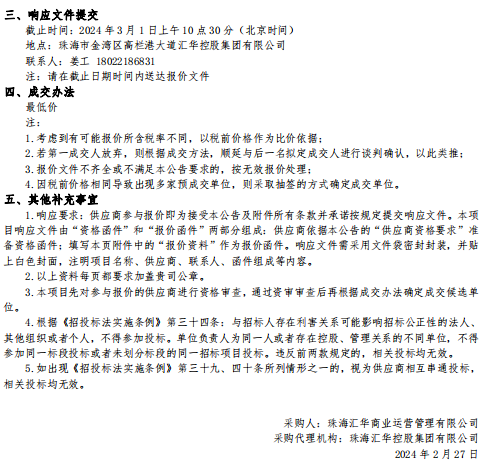 三、响应文件提交

截止时间：2024 年 3 月 1 日上午 10 点 30 分（北京时间）

地点：珠海市金湾区高栏港大道汇华控股集团有限公司

联系人：姜工 18022186831

注：请在截止日期时间内送达报价文件

四、成交办法

最低价

注：

1.考虑到有可能报价所含税率不同，以税前价格作为比价依据；

2.若第一成交人放弃，则根据成交方法，顺延与后一名拟定成交人进行谈判确认，以此类推；

3.报价文件不齐全或不满足本公告要求的，按无效报价处理；

4.因税前价格相同导致出现多家预成交单位，则采取抽签的方式确定成交单位。

五、其他补充事宜

1.响应要求：供应商参与报价即为接受本公告及附件所有条款并承诺按规定提交响应文件。本项目响应文件由“资格函件”和“报价函件”两部分组成：供应商依据本公告的“供应商资格要求”准备资格函件；填写本页附件中的“报价资料”作为报价函件。响应文件需采用文件袋密封封装，并贴上白色封面，注明项目名称、供应商、联系人、函件组成等内容。

2.以上资料每页都要求加盖贵司公章。

3.本项目先对参与报价的供应商进行资格审查，通过资审审查后再根据成交办法确定成交候选单位。

4.根据《招投标法实施条例》第三十四条：与招标人存在利害关系可能影响招标公正性的法人、其他组织或者个人，不得参加投标。单位负责人为同一人或者存在控股、管理关系的不同单位，不得参加同一标段投标或者未划分标段的同一招标项目投标。违反前两款规定的，相关投标均无效。

5.如出现《招投标法实施条例》第三十九、四十条所列情形之一的，视为供应商相互串通投标，相关投标均无效。

采购人：珠海汇华商业运营管理有限公司

采购代理机构：珠海汇华控股集团有限公司

2024 年 2 月 27 日